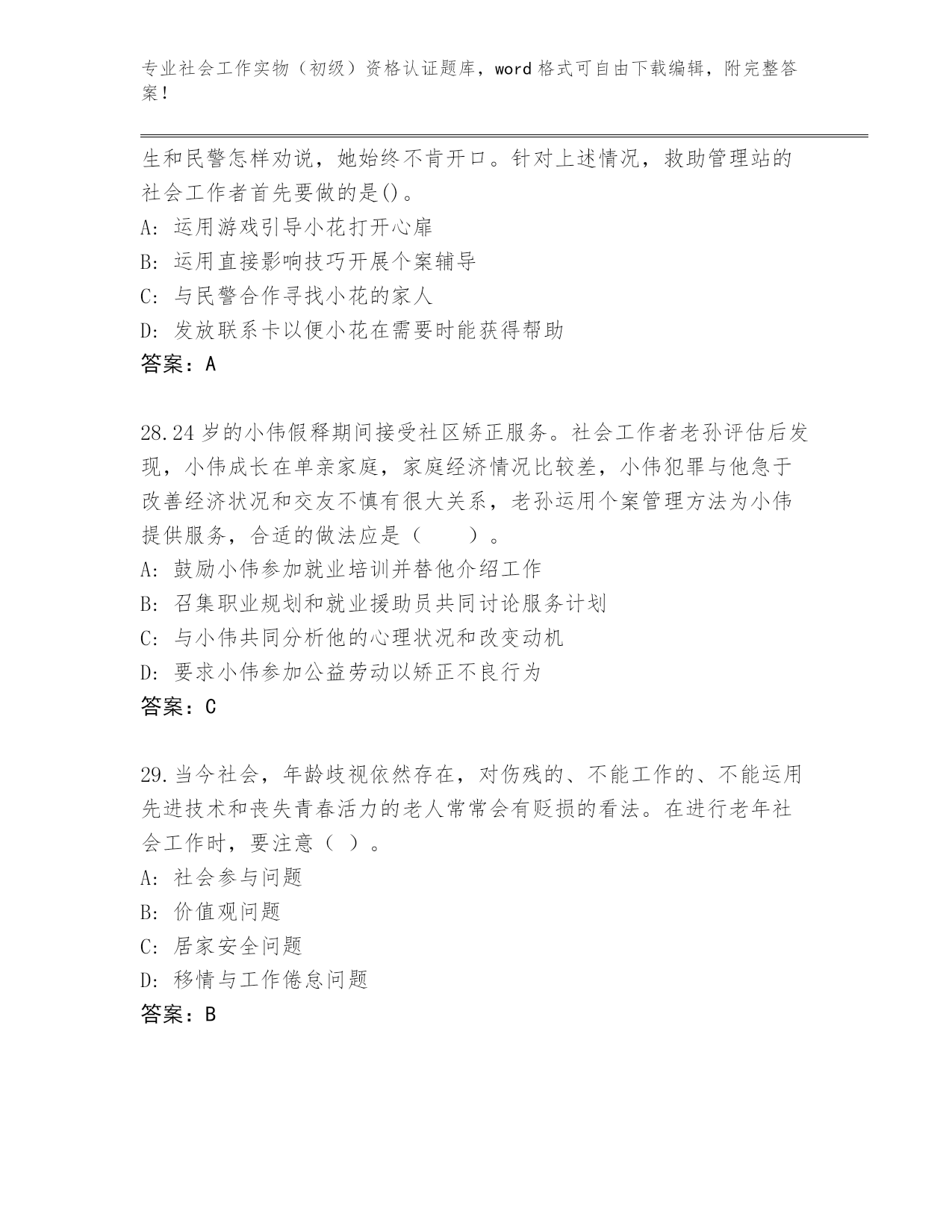 专业社会工作实物（初级）资格认证题库，word 格式可自由下载编辑，附完整答案！

生和民警怎样劝说，她始终不肯开口。针对上述情况，救助管理站的社会工作者首先要做的是()。

A: 运用游戏引导小花打开心扉

B: 运用直接影响技巧开展个案辅导

C: 与民警合作寻找小花的家人

D: 发放联系卡以便小花在需要时能获得帮助

答案：A

28.24 岁的小伟假释期间接受社区矫正服务。社会工作者老孙评估后发现，小伟成长在单亲家庭，家庭经济情况比较差，小伟犯罪与他急于改善经济状况和交友不慎有很大关系，老孙运用个案管理方法为小伟提供服务，合适的做法应是（　　）。

A: 鼓励小伟参加就业培训并替他介绍工作

B: 召集职业规划和就业援助员共同讨论服务计划

C: 与小伟共同分析他的心理状况和改变动机

D: 要求小伟参加公益劳动以矫正不良行为

答案：C

29.当今社会，年龄歧视依然存在，对伤残的、不能工作的、不能运用先进技术和丧失青春活力的老人常常会有贬损的看法。在进行老年社会工作时，要注意（ ）。

A: 社会参与问题

B: 价值观问题

C: 居家安全问题

D: 移情与工作倦怠问题

答案：B